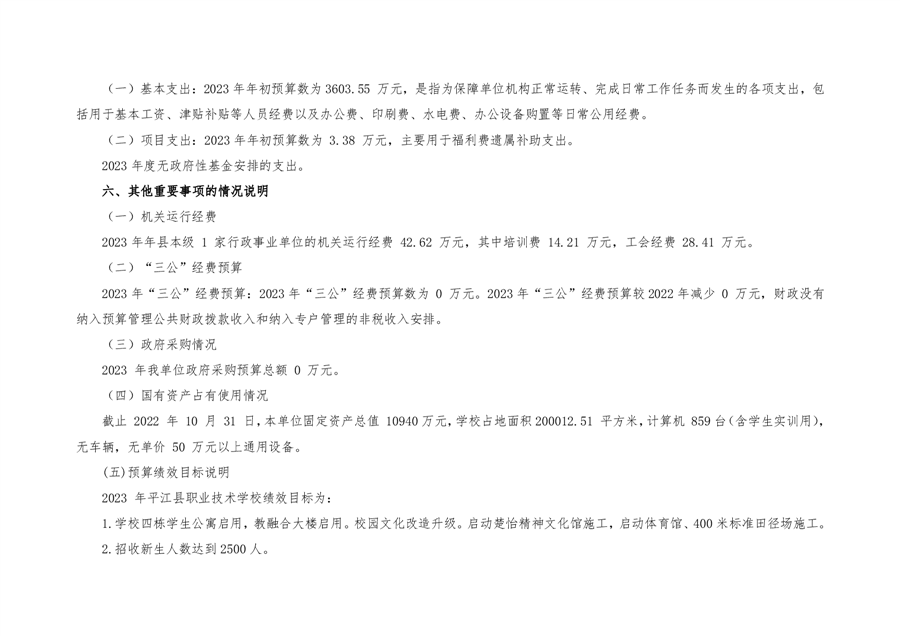 （一）基本支出：2023年年初预算数为3603.55万元，是指为保障单位机构正常运转、完成日常工作任务而发生的各项支出，包括用于基本工资、津贴补贴等人员经费以及办公费、印刷费、水电费、办公设备购置等日常公用经费。

（二）项目支出：2023年年初预算数为3.38万元，主要用于福利费遗属补助支出。

2023年度无政府性基金安排的支出。

六、其他重要事项的情况说明

（一）机关运行经费

2023年年县本级1家行政事业单位的机关运行经费42.62万元，其中培训费14.21万元，工会经费28.41万元。

（二）“三公”经费预算

2023年“三公”经费预算：2023年“三公”经费预算数为0万元。2023年“三公”经费预算较2022年减少0万元，财政没有纳入预算管理公共财政拨款收入和纳入专户管理的非税收入安排。

（三）政府采购情况

2023年我单位政府采购预算总额0万元。

（四）国有资产占有使用情况

截止2022年10月31日，本单位固定资产总值10940万元，学校占地面积200012.51平方米，计算机859台（含学生实训用），无车辆，无单价50万元以上通用设备。

(五)预算绩效目标说明

2023年平江县职业技术学校绩效目标为：

1.学校四栋学生公寓启用，教融合大楼启用。校园文化改造升级。启动楚怡精神文化馆施工，启动体育馆、400米标准田径场施工。

2.招收新生人数达到2500人。